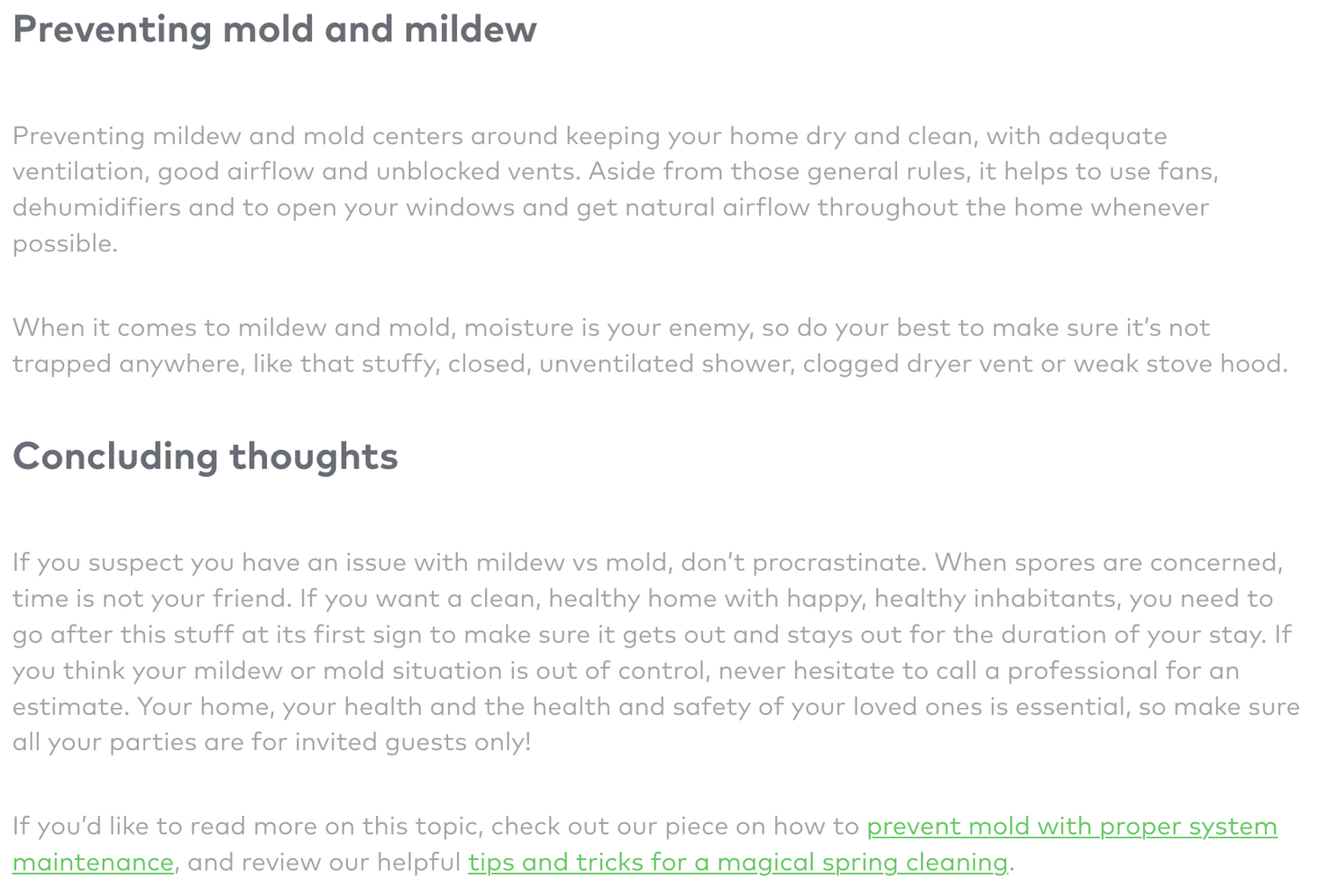 Preventing mold and mildew

Preventing mildew and mold centers around keeping your home dry and clean, with adequate ventilation, good airflow and unblocked vents. Aside from those general rules, it helps to use fans, dehumidifiers and to open your windows and get natural airflow throughout the home whenever possible.

When it comes to mildew and mold, moisture is your enemy, so do your best to make sure it's not trapped anywhere, like that stuffy, closed, unventilated shower, clogged dryer vent or weak stove hood.

Concluding thoughts

If you suspect you have an issue with mildew vs mold, don't procrastinate. When spores are concerned, time is not your friend. If you want a clean, healthy home with happy, healthy inhabitants, you need to go after this stuff at its first sign to make sure it gets out and stays out for the duration of your stay. If you think your mildew or mold situation is out of control, never hesitate to call a professional for an estimate. Your home, your health and the health and safety of your loved ones is essential, so make sure all your parties are for invited guests only!

If you'd like to read more on this topic, check out our piece on how to prevent mold with proper system maintenance, and review our helpful tips and tricks for a magical spring cleaning.